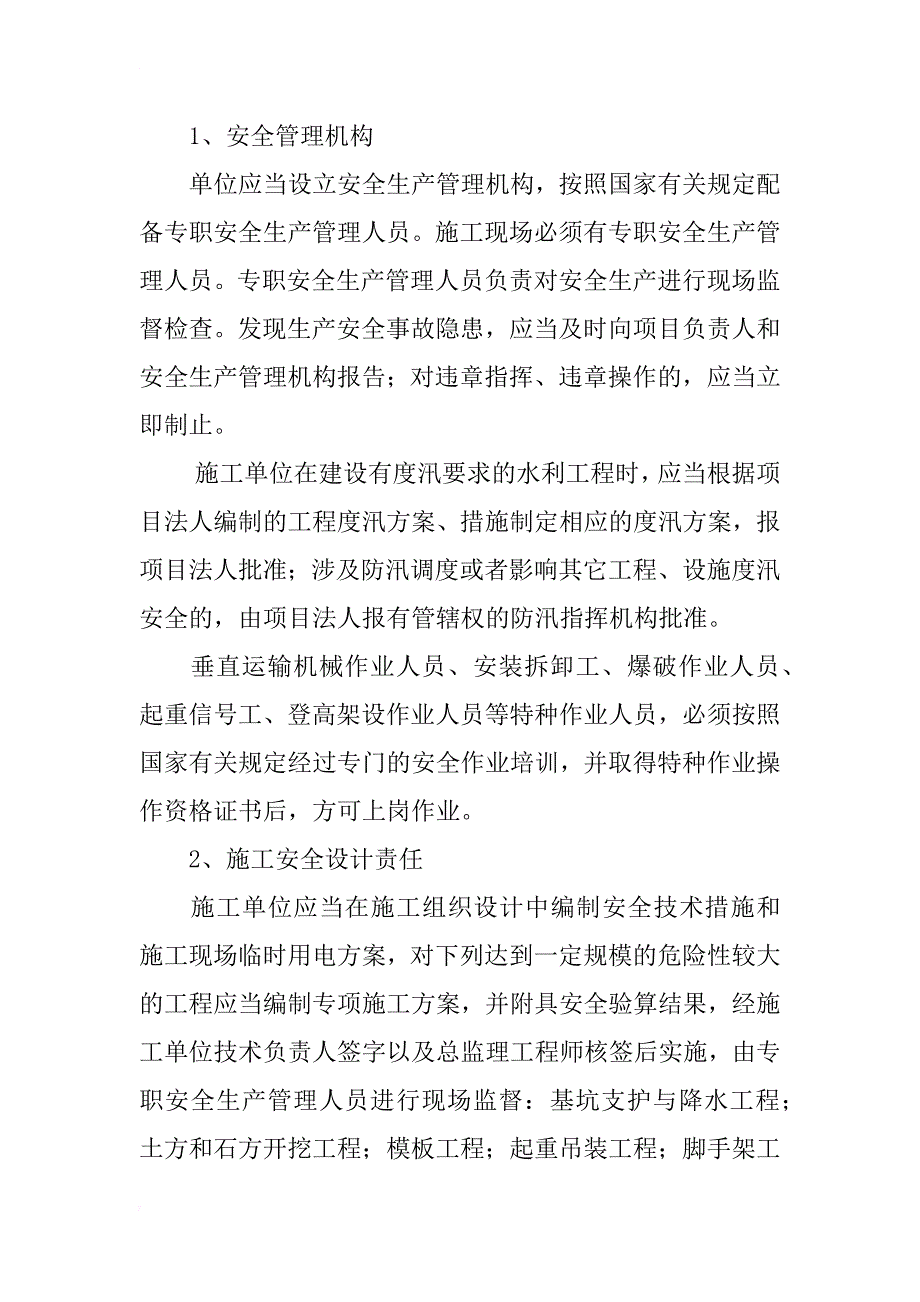 1、安全管理机构

单位应当设立安全生产管理机构，按照国家有关规定配备专职安全生产管理人员。施工现场必须有专职安全生产管理人员。专职安全生产管理人员负责对安全生产进行现场监督检查。发现生产安全事故隐患，应当及时向项目负责人和安全生产管理机构报告；对违章指挥、违章操作的，应当立即制止。

施工单位在建设有度汛要求的水利工程时，应当根据项目法人编制的工程度汛方案、措施制定相应的度汛方案，报项目法人批准；涉及防汛调度或者影响其它工程、设施度汛安全的，由项目法人报有管辖权的防汛指挥机构批准。

垂直运输机械作业人员、安装拆卸工、爆破作业人员、起重信号工、登高架设作业人员等特种作业人员，必须按照国家有关规定经过专门的安全作业培训，并取得特种作业操作资格证书后，方可上岗作业。

2、施工安全设计责任

施工单位应当在施工组织设计中编制安全技术措施和施工现场临时用电方案，对下列达到一定规模的危险性较大的工程应当编制专项施工方案，并附具安全验算结果，经施工单位技术负责人签字以及总监理工程师核签后实施，由专职安全生产管理人员进行现场监督：基坑支护与降水工程；土方和石方开挖工程；模板工程；起重吊装工程；脚手架工